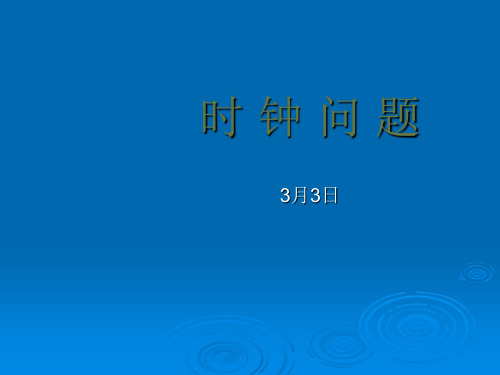 时 钟 问 题

3月3日